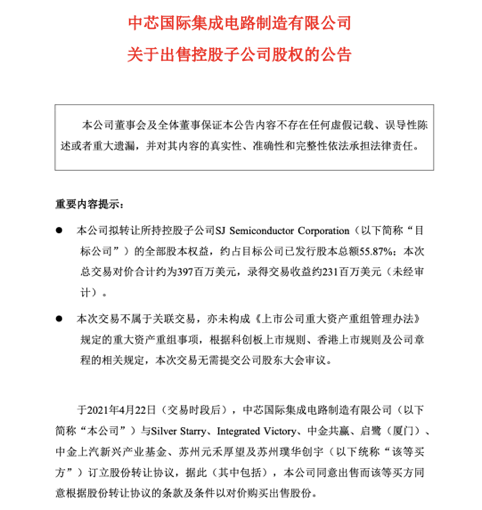 中芯国际集成电路制造有限公司

关于出售控股子公司股权的公告

本公司董事会及全体董事保证本公告内容不存在任何虚假记载、误导性陈述或者重大遗漏，并对其内容的真实性、准确性和完整性依法承担法律责任。

重要内容提示：

● 本公司拟转让所持控股子公司SJ Semiconductor Corporation（以下简称“目标公司”）的全部股本权益，约占目标公司已发行股本总额55.87%；本次总交易对价合计约为397百万美元，录得交易收益约231百万美元（未经审计）。

● 本次交易不属于关联交易，亦未构成《上市公司重大资产重组管理办法》规定的重大资产重组事项，根据科创板上市规则、香港上市规则及公司章程的相关规定，本次交易无需提交公司股东大会审议。

于2021年4月22日（交易时段后），中芯国际集成电路制造有限公司（以下简称“本公司”）与Silver Starry、Integrated Victory、中金共赢、启鹭（厦门）、中金上汽新兴产业基金、苏州元禾厚望及苏州璞华创宇（以下统称“该等买方”）订立股份转让协议，据此（其中包括），本公司同意出售而该等买方同意根据股份转让协议的条款及条件以对价购买出售股份。